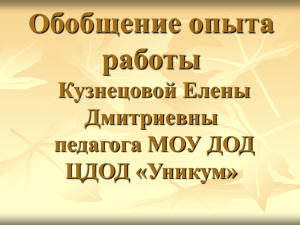 Обобщение опыта работы

Кузнецовой Елены Дмитриевны педагога МОУ ДОД ЦДОД «Уникум»